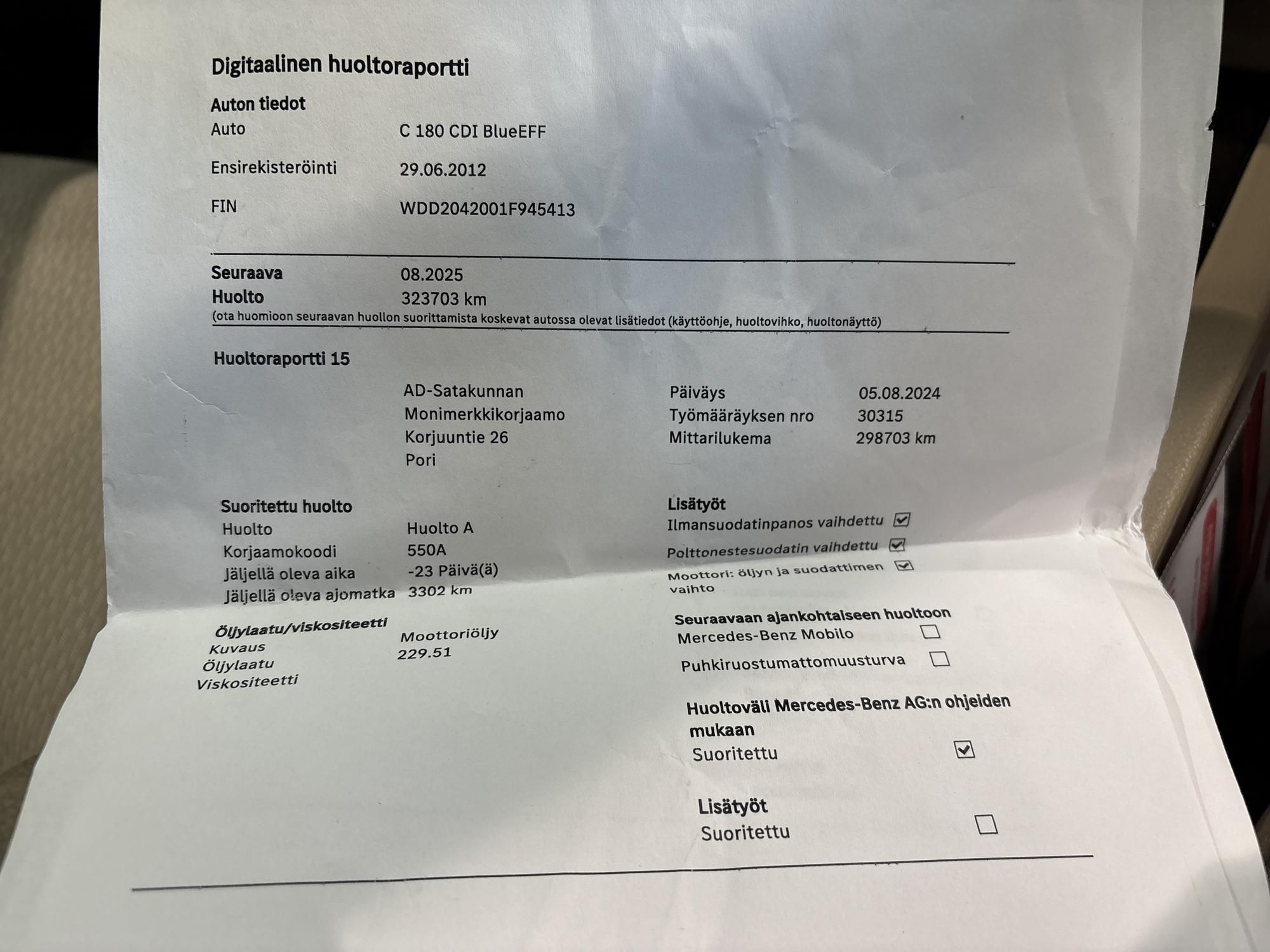 Digitaalinen huoltoraportti

Auton tiedot

Auto C 180 CDI BlueEFF

Ensirekisteröinti 29.06.2012

FIN WDD2042001F945413

Seuraava 08.2025
Huolto 323703 km
(ota huomioon seuraavan huollon suorittamista koskevat autossa olevat lisätiedot (käyttöohje, huoltovihko, huoltonäyttö)

Huoltoraportti 15

AD-Satakunnan
Monimerkkikorjaamo
Korjuuntie 26
Pori

Päiväys 05.08.2024
Työmääräyksen nro 30315
Mittarilukema 298703 km

Suoritettu huolto
Huolto Huolto A
Korjaamokoodi 550A
Jäljellä oleva aika -23 Päivä(ä)
Jäljellä oleva ajomatka 3302 km

Öljylaatu/viskositeetti
Kuvaus Moottoriöljy
Öljylaatu 229.51
Viskositeetti

Lisätyöt
Ilmansuodatinpanos vaihdettu ☑
Polttonestesuodatin vaihdettu ☑
Moottori: öljyn ja suodattimen vaihto ☑

Seuraavaan ajankohtaiseen huoltoon
Mercedes-Benz Mobilo ☐
Puhkiruostumattomuusturva ☐

Huoltoväli Mercedes-Benz AG:n ohjeiden mukaan
Suoritettu ☑

Lisätyöt
Suoritettu ☐